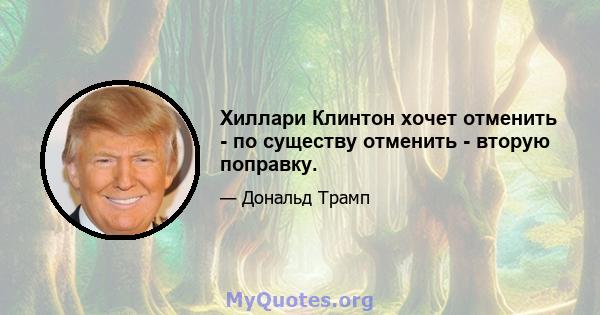 Хиллари Клинтон хочет отменить - по существу отменить - вторую поправку.

— Дональд Трамп

MyQuotes.org